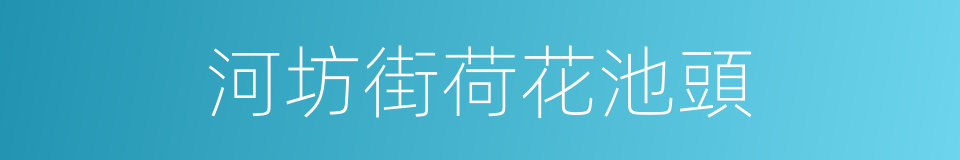 河坊街荷花池頭